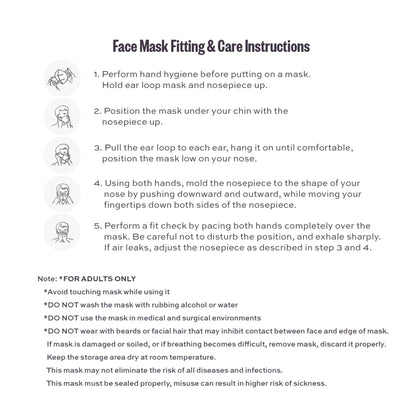 Face Mask Fitting & Care Instructions

1. Perform hand hygiene before putting on a mask. Hold ear loop mask and nosepiece up.

2. Position the mask under your chin with the nosepiece up.

3. Pull the ear loop to each ear, hang it on until comfortable, position the mask low on your nose.

4. Using both hands, mold the nosepiece to the shape of your nose by pushing downward and outward, while moving your fingertips down both sides of the nosepiece.

5. Perform a fit check by pacing both hands completely over the mask. Be careful not to disturb the position, and exhale sharply. If air leaks, adjust the nosepiece as described in step 3 and 4.

Note: *FOR ADULTS ONLY
*Avoid touching mask while using it
*DO NOT wash the mask with rubbing alcohol or water
*DO NOT use the mask in medical and surgical environments
*DO NOT wear with beards or facial hair that may inhibit contact between face and edge of mask.
If mask is damaged or soiled, or if breathing becomes difficult, remove mask, discard it properly.
Keep the storage area dry at room temperature.
This mask may not eliminate the risk of all diseases and infections.
This mask must be sealed properly, misuse can result in higher risk of sickness.